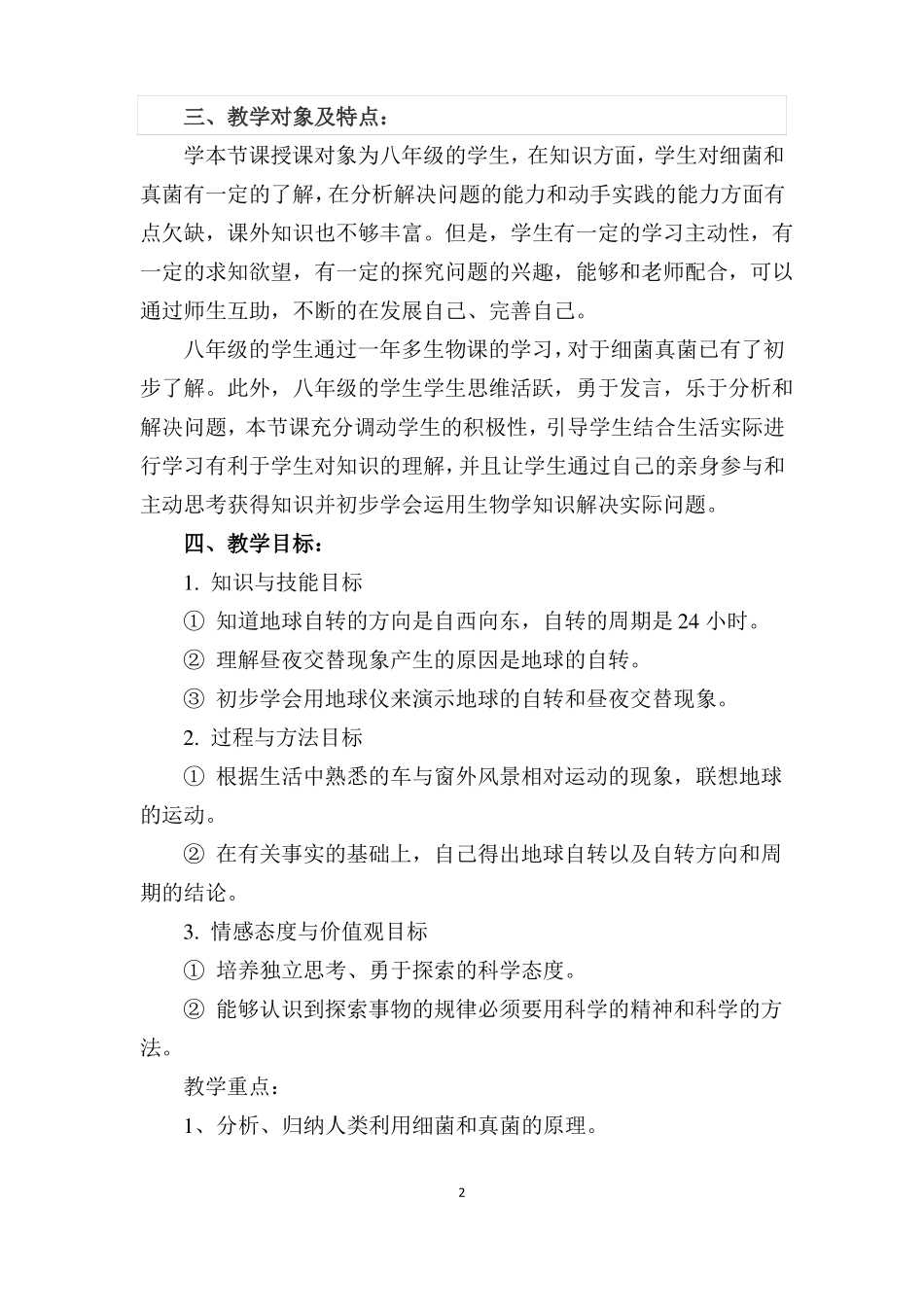 三、教学对象及特点：

学本节课授课对象为八年级的学生，在知识方面，学生对细菌和真菌有一定的了解，在分析解决问题的能力和动手实践的能力方面有点欠缺，课外知识也不够丰富。但是，学生有一定的学习主动性，有一定的求知欲望，有一定的探究问题的兴趣，能够和老师配合，可以通过师生互助，不断的在发展自己、完善自己。

八年级的学生通过一年多生物课的学习，对于细菌真菌已有了初步了解。此外，八年级的学生学生思维活跃，勇于发言，乐于分析和解决问题，本节课充分调动学生的积极性，引导学生结合生活实际进行学习有利于学生对知识的理解，并且让学生通过自己的亲身参与和主动思考获得知识并初步学会运用生物学知识解决实际问题。

四、教学目标：

1. 知识与技能目标

① 知道地球自转的方向是自西向东，自转的周期是 24 小时。

② 理解昼夜交替现象产生的原因是地球的自转。

③ 初步学会用地球仪来演示地球的自转和昼夜交替现象。

2. 过程与方法目标

① 根据生活中熟悉的车与窗外风景相对运动的现象，联想地球的运动。

② 在有关事实的基础上，自己得出地球自转以及自转方向和周期的结论。

3. 情感态度与价值观目标

① 培养独立思考、勇于探索的科学态度。

② 能够认识到探索事物的规律必须要用科学的精神和科学的方法。

教学重点：

1、分析、归纳人类利用细菌和真菌的原理。

2